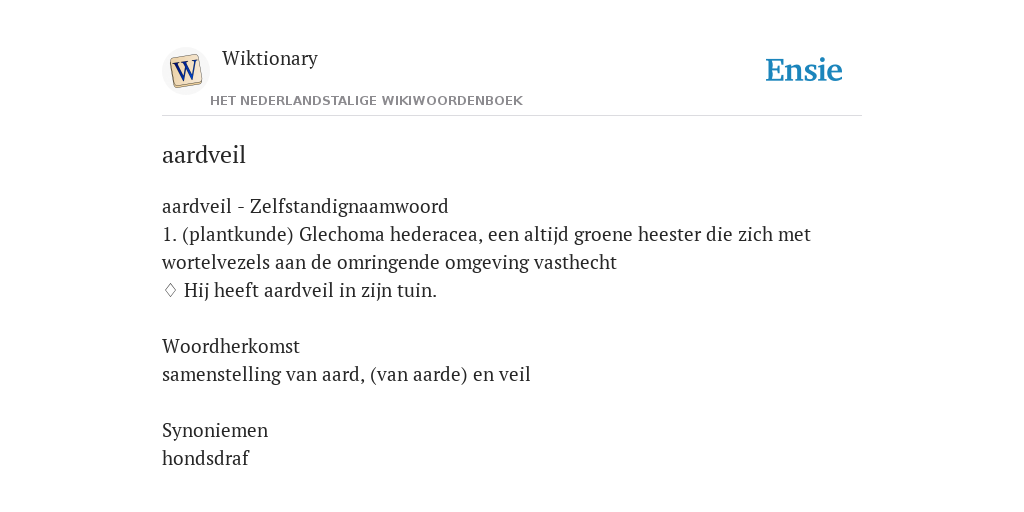 W

Wiktionary

HET NEDERLANDSTALIGE WIKIWOORDENBOEK

Ensie

aardveil

aardveil - Zelfstandignaamwoord
1. (plantkunde) Glechoma hederacea, een altijd groene heester die zich met wortelvezels aan de omringende omgeving vasthecht
♢ Hij heeft aardveil in zijn tuin.

Woordherkomst
samenstelling van aard, (van aarde) en veil

Synoniemen
hondsdraf